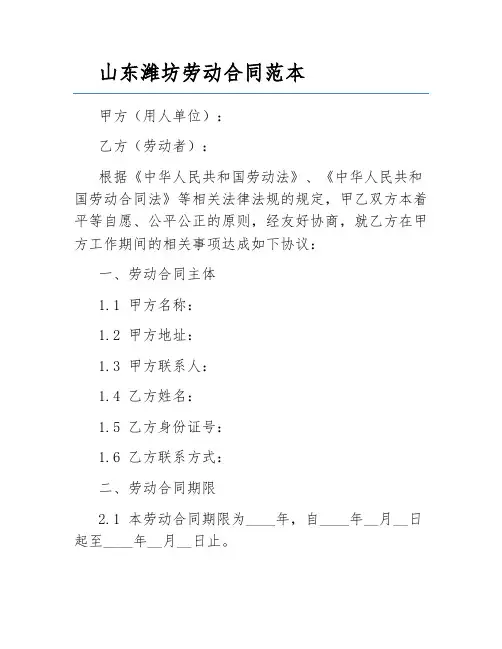 山东潍坊劳动合同范本

甲方（用人单位）：

乙方（劳动者）：

根据《中华人民共和国劳动法》、《中华人民共和国劳动合同法》等相关法律法规的规定，甲乙双方本着平等自愿、公平公正的原则，经友好协商，就乙方在甲方工作期间的相关事项达成如下协议：

一、劳动合同主体

1.1 甲方名称：

1.2 甲方地址：

1.3 甲方联系人：

1.4 乙方姓名：

1.5 乙方身份证号：

1.6 乙方联系方式：

二、劳动合同期限

2.1 本劳动合同期限为____年，自____年__月__日起至____年__月__日止。